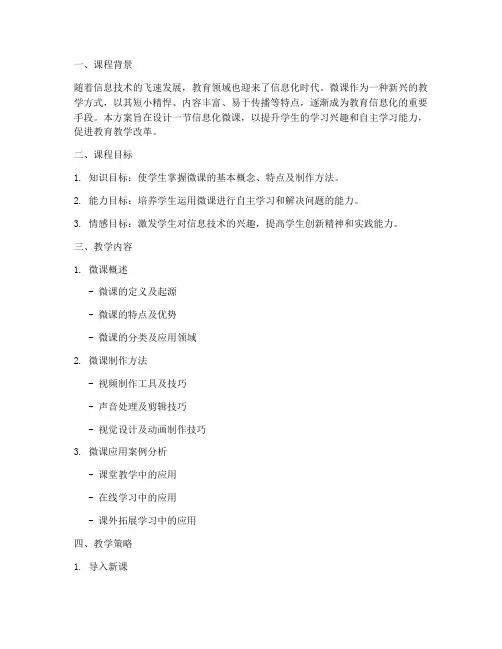 一、课程背景

随着信息技术的飞速发展，教育领域也迎来了信息化时代。微课作为一种新兴的教学方式，以其短小精悍、内容丰富、易于传播等特点，逐渐成为教育信息化的重要手段。本方案旨在设计一节信息化微课，以提升学生的学习兴趣和自主学习能力，促进教育教学改革。

二、课程目标

1. 知识目标：使学生掌握微课的基本概念、特点及制作方法。

2. 能力目标：培养学生运用微课进行自主学习和解决问题的能力。

3. 情感目标：激发学生对信息技术的兴趣，提高学生创新精神和实践能力。

三、教学内容

1. 微课概述

- 微课的定义及起源

- 微课的特点及优势

- 微课的分类及应用领域

2. 微课制作方法

- 视频制作工具及技巧

- 声音处理及剪辑技巧

- 视觉设计及动画制作技巧

3. 微课应用案例分析

- 课堂教学中的应用

- 在线学习中的应用

- 课外拓展学习中的应用

四、教学策略

1. 导入新课